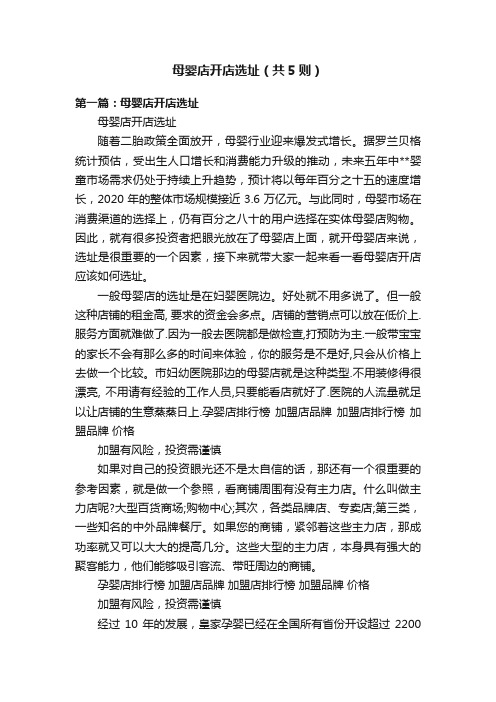 母婴店开店选址（共5则）

第一篇：母婴店开店选址

母婴店开店选址

随着二胎政策全面放开，母婴行业迎来爆发式增长。据罗兰贝格统计预估，受出生人口增长和消费能力升级的推动，未来五年中**婴童市场需求仍处于持续上升趋势，预计将以每年百分之十五的速度增长，2020 年的整体市场规模接近 3.6 万亿元。与此同时，母婴市场在消费渠道的选择上，仍有百分之八十的用户选择在实体母婴店购物。因此，就有很多投资者把眼光放在了母婴店上面，就开母婴店来说，选址是很重要的一个因素，接下来就带大家一起来看一看母婴店开店应该如何选址。

一般母婴店的选址是在妇婴医院边。好处就不用多说了。但一般这种店铺的租金高, 要求的资金会多点。店铺的营销点可以放在低价上.服务方面就难做了.因为一般去医院都是做检查,打预防为主.一般带宝宝的家长不会有那么多的时间来体验，你的服务是不是好,只会从价格上去做一个比较。市妇幼医院那边的母婴店就是这种类型.不用装修得很漂亮, 不用请有经验的工作人员,只要能看店就好了.医院的人流量就足以让店铺的生意蒸蒸日上.孕婴店排行榜 加盟店品牌 加盟店排行榜 加盟品牌 价格

加盟有风险，投资需谨慎

如果对自己的投资眼光还不是太自信的话，那还有一个很重要的参考因素，就是做一个参照，看商铺周围有没有主力店。什么叫做主力店呢?大型百货商场;购物中心;其次，各类品牌店、专卖店;第三类，一些知名的中外品牌餐厅。如果您的商铺，紧邻着这些主力店，那成功率就又可以大大的提高几分。这些大型的主力店，本身具有强大的聚客能力，他们能够吸引客流、带旺周边的商铺。

孕婴店排行榜 加盟店品牌 加盟店排行榜 加盟品牌 价格

加盟有风险，投资需谨慎

经过 10 年的发展，皇家孕婴已经在全国所有省份开设超过 2200